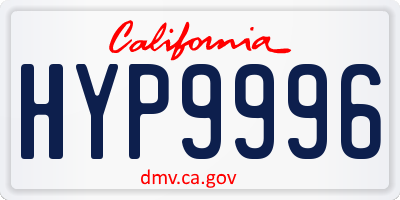 California

HYP9996

dmv.ca.gov